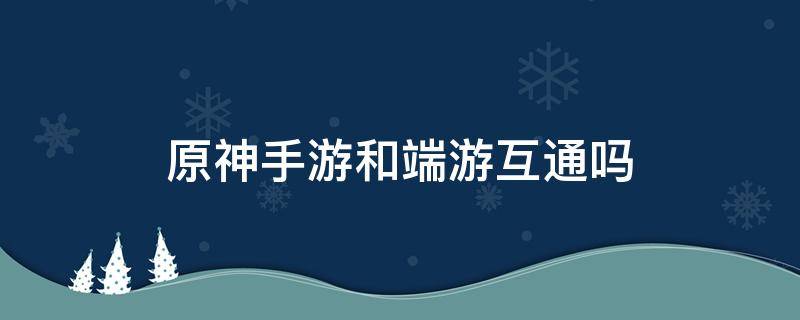 原神手游和端游互通吗